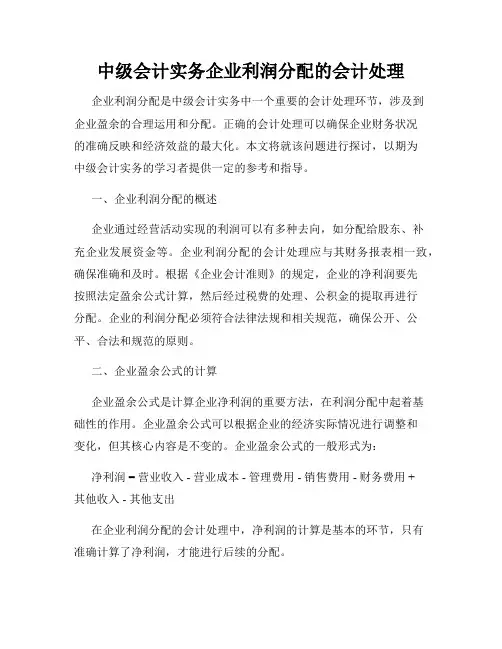 中级会计实务企业利润分配的会计处理

企业利润分配是中级会计实务中一个重要的会计处理环节，涉及到企业盈余的合理运用和分配。正确的会计处理可以确保企业财务状况的准确反映和经济效益的最大化。本文将就该问题进行探讨，以期为中级会计实务的学习者提供一定的参考和指导。

一、企业利润分配的概述

企业通过经营活动实现的利润可以有多种去向，如分配给股东、补充企业发展资金等。企业利润分配的会计处理应与其财务报表相一致，确保准确和及时。根据《企业会计准则》的规定，企业的净利润要先按照法定盈余公式计算，然后经过税费的处理、公积金的提取再进行分配。企业的利润分配必须符合法律法规和相关规范，确保公开、公平、合法和规范的原则。

二、企业盈余公式的计算

企业盈余公式是计算企业净利润的重要方法，在利润分配中起着基础性的作用。企业盈余公式可以根据企业的经济实际情况进行调整和变化，但其核心内容是不变的。企业盈余公式的一般形式为：

净利润 = 营业收入 - 营业成本 - 管理费用 - 销售费用 - 财务费用 + 其他收入 - 其他支出

在企业利润分配的会计处理中，净利润的计算是基本的环节，只有准确计算了净利润，才能进行后续的分配。